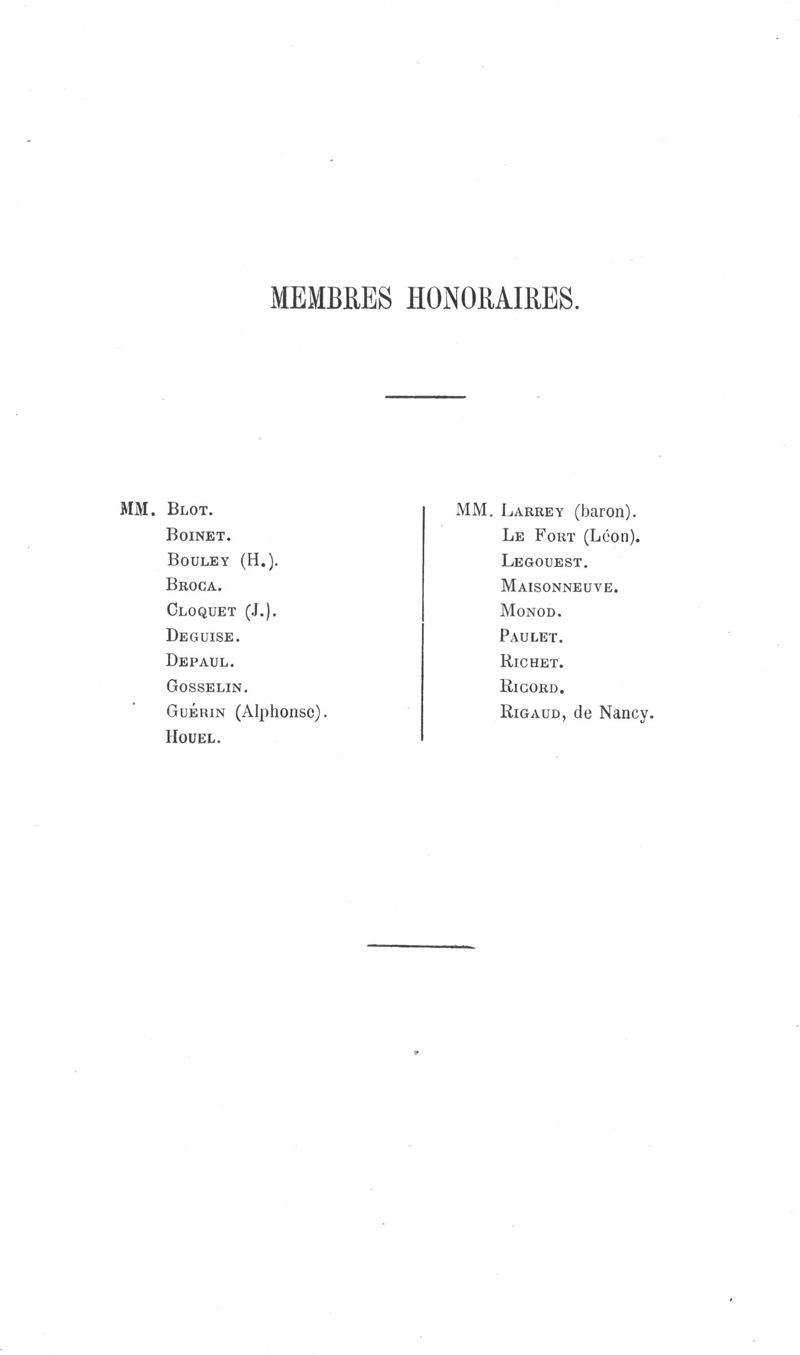 MEMBRES HONORAIRES.

MM. Blot.
Boinet.
Bouley (H.).
Broca.
Cloquet (J.).
Deguise.
Depaul.
Gosselin.
Guérin (Alphonse).
Houel.

MM. Larrey (baron).
Le Fort (Léon).
Legouest.
Maisonneuve.
Monod.
Paulet.
Richet.
Ricord.
Rigaud, de Nancy.